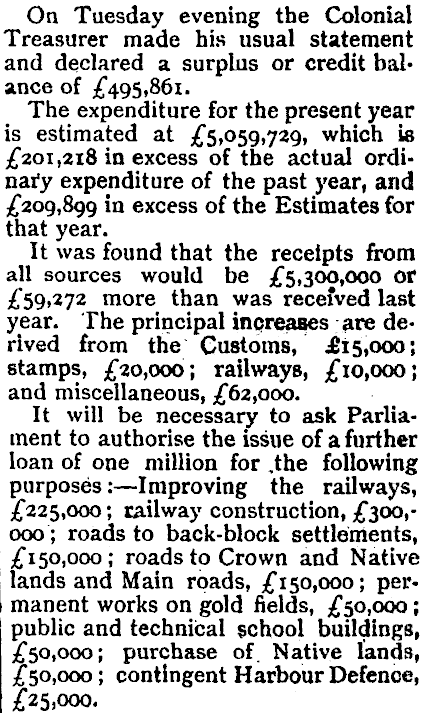 On Tuesday evening the Colonial Treasurer made his usual statement and declared a surplus or credit balance of £495,861.

The expenditure for the present year is estimated at £5,059,729, which is £201,218 in excess of the actual ordinary expenditure of the past year, and £209,899 in excess of the Estimates for that year.

It was found that the receipts from all sources would be £5,300,000 or £59,272 more than was received last year. The principal increases are derived from the Customs, £15,000; stamps, £20,000; railways, £10,000; and miscellaneous, £62,000.

It will be necessary to ask Parliament to authorise the issue of a further loan of one million for the following purposes:—Improving the railways, £225,000; railway construction, £300,000; roads to back-block settlements, £150,000; roads to Crown and Native lands and Main roads, £150,000; permanent works on gold fields, £50,000; public and technical school buildings, £50,000; purchase of Native lands, £50,000; contingent Harbour Defence, £25,000.